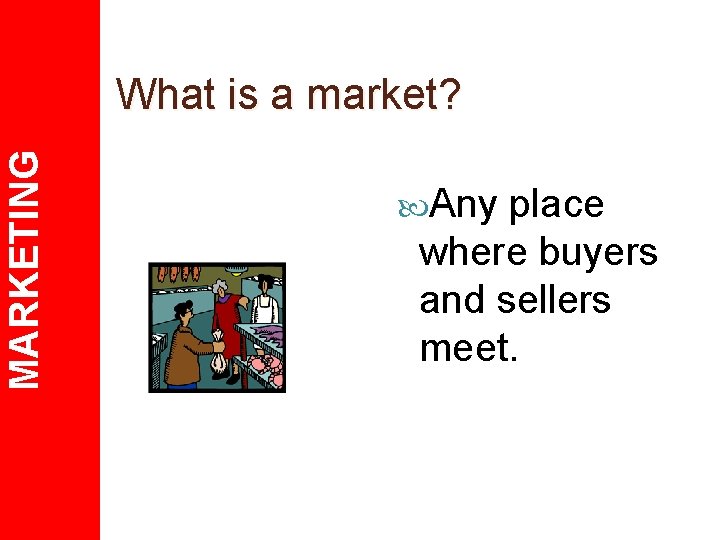 MARKETING

What is a market?

Any place where buyers and sellers meet.